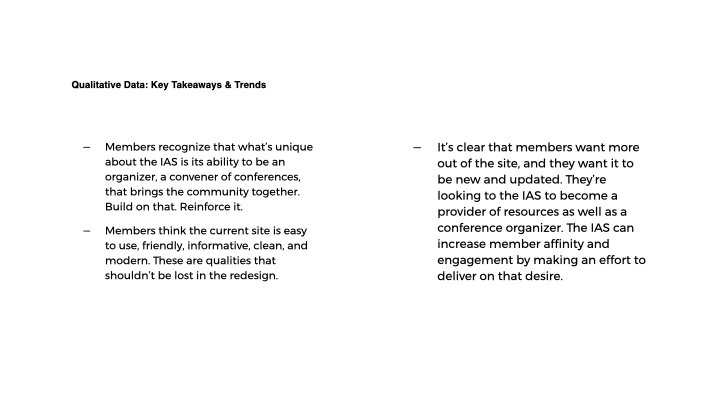 Qualitative Data: Key Takeaways & Trends

– Members recognize that what's unique about the IAS is its ability to be an organizer, a convener of conferences, that brings the community together. Build on that. Reinforce it.

– Members think the current site is easy to use, friendly, informative, clean, and modern. These are qualities that shouldn't be lost in the redesign.

– It's clear that members want more out of the site, and they want it to be new and updated. They're looking to the IAS to become a provider of resources as well as a conference organizer. The IAS can increase member affinity and engagement by making an effort to deliver on that desire.